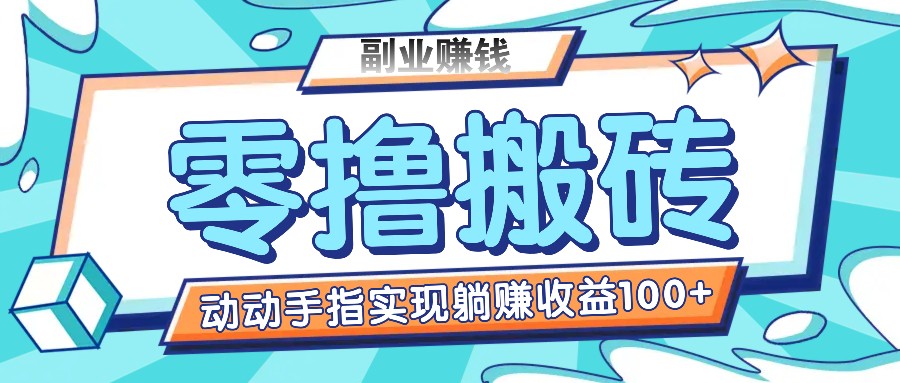 副业赚钱

零撸搬砖

动动手指实现躺赚收益100+